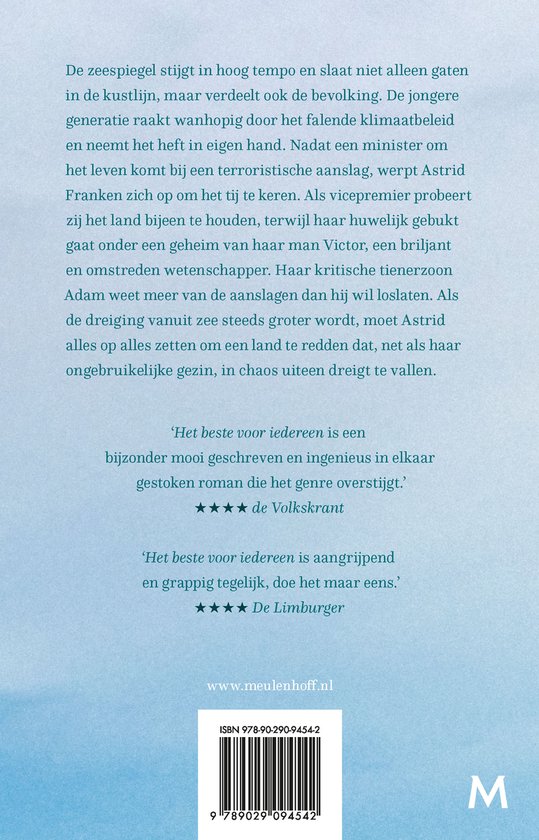 De zeespiegel stijgt in hoog tempo en slaat niet alleen gaten in de kustlijn, maar verdeelt ook de bevolking. De jongere generatie raakt wanhopig door het falende klimaatbeleid en neemt het heft in eigen hand. Nadat een minister om het leven komt bij een terroristische aanslag, werpt Astrid Franken zich op om het tij te keren. Als vicepremier probeert zij het land bijeen te houden, terwijl haar huwelijk gebukt gaat onder een geheim van haar man Victor, een briljant en omstreden wetenschapper. Haar kritische tienerzoon Adam weet meer van de aanslagen dan hij wil loslaten. Als de dreiging vanuit zee steeds groter wordt, moet Astrid alles op alles zetten om een land te redden dat, net als haar ongebruikelijke gezin, in chaos uiteen dreigt te vallen.

'Het beste voor iedereen is een bijzonder mooi geschreven en ingenieus in elkaar gestoken roman die het genre overstijgt.'
★★★★ de Volkskrant

'Het beste voor iedereen is aangrijpend en grappig tegelijk, doe het maar eens.'
★★★★ De Limburger

www.meulenhoff.nl

ISBN 978-90-290-9454-2

9 789029 094542

M